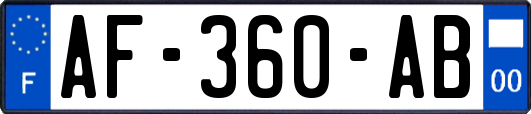 F
AF-360-AB
00